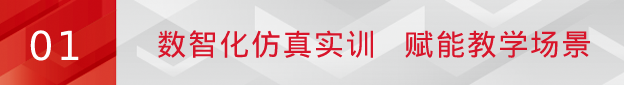 01 数智化仿真实训 赋能教学场景